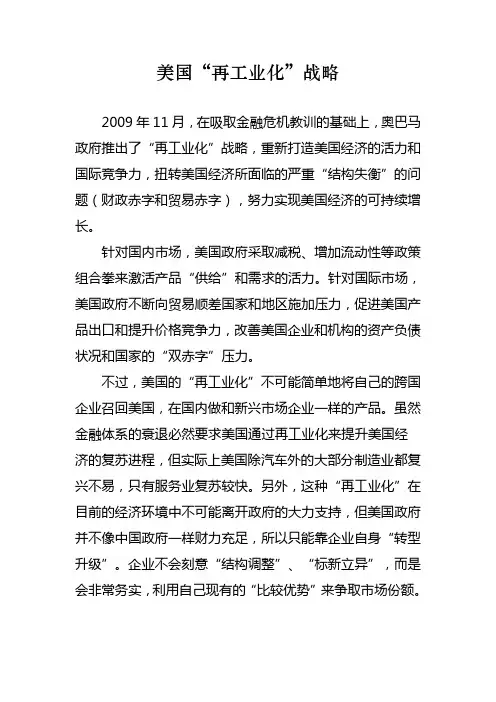 美国“再工业化”战略

2009 年 11 月，在吸取金融危机教训的基础上，奥巴马政府推出了“再工业化”战略，重新打造美国经济的活力和国际竞争力，扭转美国经济所面临的严重“结构失衡”的问题（财政赤字和贸易赤字），努力实现美国经济的可持续增长。

针对国内市场，美国政府采取减税、增加流动性等政策组合拳来激活产品“供给”和需求的活力。针对国际市场，美国政府不断向贸易顺差国家和地区施加压力，促进美国产品出口和提升价格竞争力，改善美国企业和机构的资产负债状况和国家的“双赤字”压力。

不过，美国的“再工业化”不可能简单地将自己的跨国企业召回美国，在国内做和新兴市场企业一样的产品。虽然金融体系的衰退必然要求美国通过再工业化来提升美国经济的复苏进程，但实际上美国除汽车外的大部分制造业都复兴不易，只有服务业复苏较快。另外，这种“再工业化”在目前的经济环境中不可能离开政府的大力支持，但美国政府并不像中国政府一样财力充足，所以只能靠企业自身“转型升级”。企业不会刻意“结构调整”、“标新立异”，而是会非常务实，利用自己现有的“比较优势”来争取市场份额。